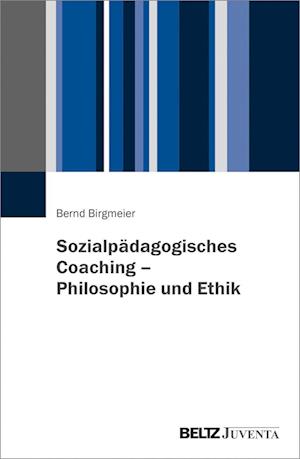 Bernd Birgmeier

Sozialpädagogisches Coaching – Philosophie und Ethik

BELTZ JUVENTA